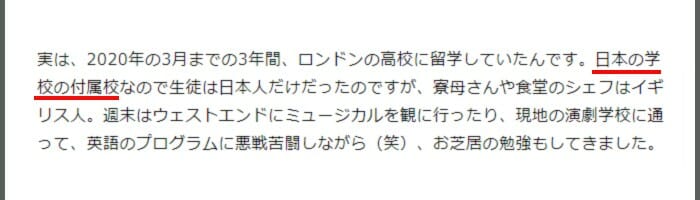 実は、2020年の3月までの3年間、ロンドンの高校に留学していたんです。日本の学校の付属校なので生徒は日本人だけだったのですが、寮母さんや食堂のシェフはイギリス人。週末はウェストエンドにミュージカルを観に行ったり、現地の演劇学校に通って、英語のプログラムに悪戦苦闘しながら（笑）、お芝居の勉強もしてきました。